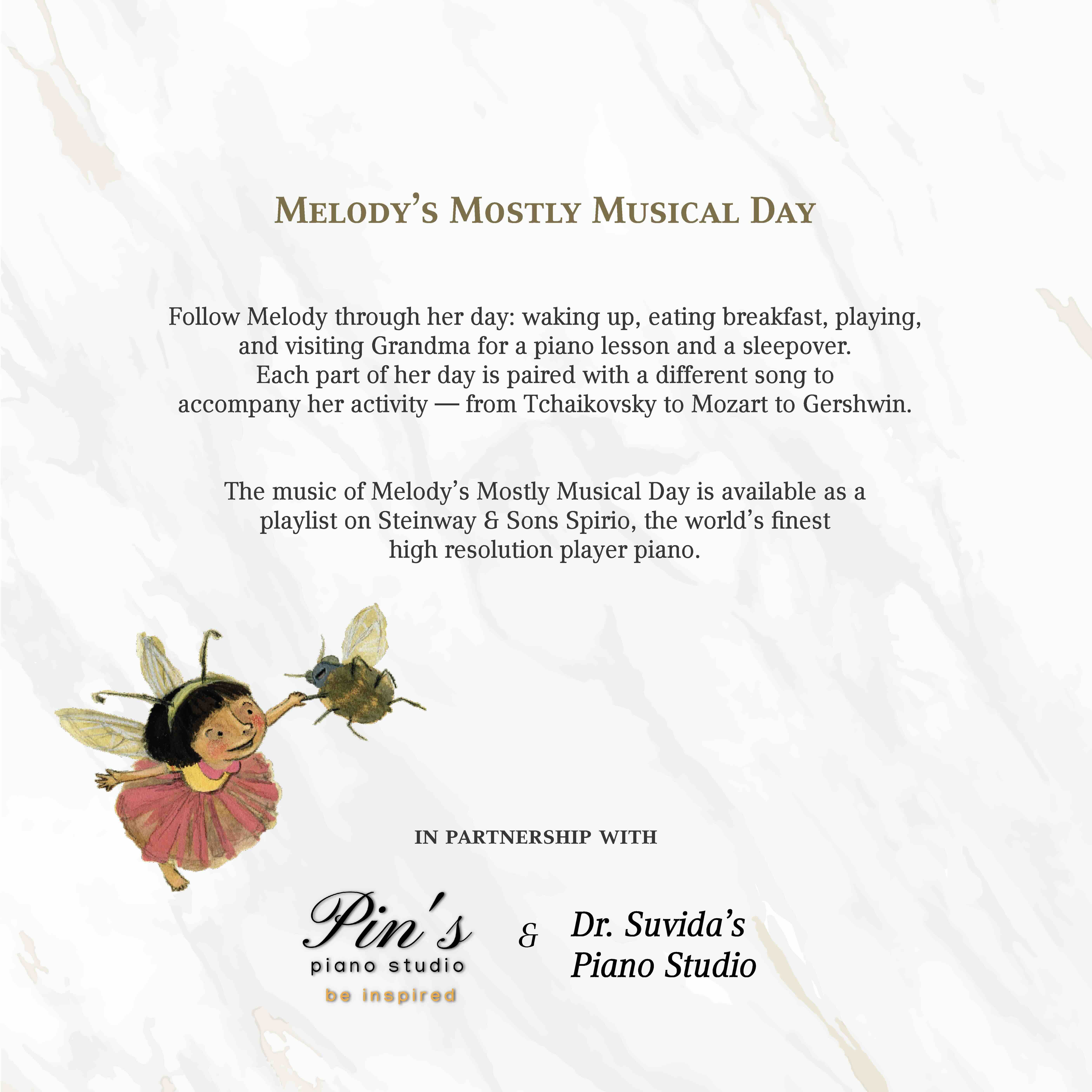 MELODY'S MOSTLY MUSICAL DAY

Follow Melody through her day: waking up, eating breakfast, playing, and visiting Grandma for a piano lesson and a sleepover. Each part of her day is paired with a different song to accompany her activity — from Tchaikovsky to Mozart to Gershwin.

The music of Melody's Mostly Musical Day is available as a playlist on Steinway & Sons Spirio, the world's finest high resolution player piano.

IN PARTNERSHIP WITH

Pin's
piano studio
be inspired

&

Dr. Suvida's
Piano Studio